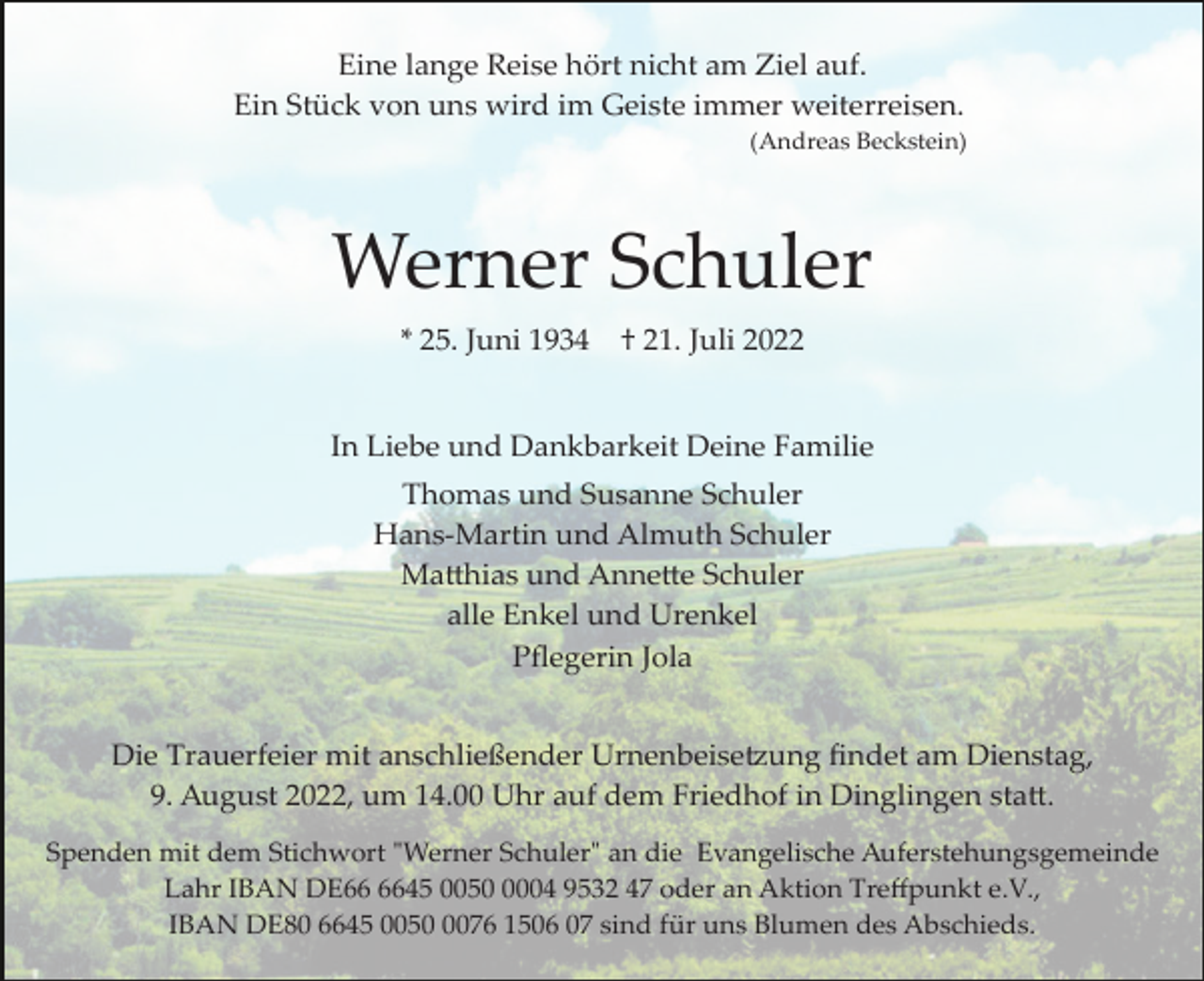 Eine lange Reise hört nicht am Ziel auf.
Ein Stück von uns wird im Geiste immer weiterreisen.
(Andreas Beckstein)

Werner Schuler

* 25. Juni 1934 † 21. Juli 2022

In Liebe und Dankbarkeit Deine Familie
Thomas und Susanne Schuler
Hans-Martin und Almuth Schuler
Matthias und Annette Schuler
alle Enkel und Urenkel
Pflegerin Jola

Die Trauerfeier mit anschließender Urnenbeisetzung findet am Dienstag, 9. August 2022, um 14.00 Uhr auf dem Friedhof in Dinglingen statt.

Spenden mit dem Stichwort "Werner Schuler" an die Evangelische Auferstehungsgemeinde Lahr IBAN DE66 6645 0050 0004 9532 47 oder an Aktion Treffpunkt e.V., IBAN DE80 6645 0050 0076 1506 07 sind für uns Blumen des Abschieds.